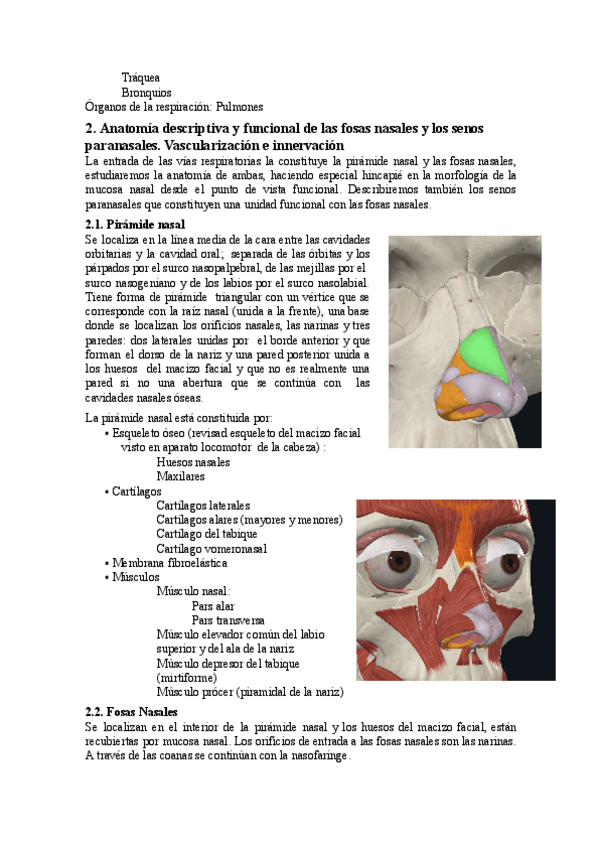 Tráquea
Bronquios
Órganos de la respiración: Pulmones

2. Anatomía descriptiva y funcional de las fosas nasales y los senos paranasales. Vascularización e innervación

La entrada de las vías respiratorias la constituye la pirámide nasal y las fosas nasales, estudiaremos la anatomía de ambas, haciendo especial hincapié en la morfología de la mucosa nasal desde el punto de vista funcional. Describiremos también los senos paranasales que constituyen una unidad funcional con las fosas nasales.

2.1. Pirámide nasal

Se localiza en la línea media de la cara entre las cavidades orbitarias y la cavidad oral; separada de las órbitas y los párpados por el surco nasopalpebral, de las mejillas por el surco nasogeniano y de los labios por el surco nasolabial. Tiene forma de pirámide triangular con un vértice que se corresponde con la raíz nasal (unida a la frente), una base donde se localizan los orificios nasales, las narinas y tres paredes: dos laterales unidas por el borde anterior y que forman el dorso de la nariz y una pared posterior unida a los huesos del macizo facial y que no es realmente una pared si no una abertura que se continúa con las cavidades nasales óseas.

La pirámide nasal está constituida por:
• Esqueleto óseo (revisad esqueleto del macizo facial visto en aparato locomotor de la cabeza) :
Huesos nasales
Maxilares
• Cartílagos
Cartílagos laterales
Cartílagos alares (mayores y menores)
Cartílago del tabique
Cartílago vomeronasal
• Membrana fibroelástica
• Músculos
Músculo nasal:
Pars alar
Pars transversa
Músculo elevador común del labio superior y del ala de la nariz
Músculo depresor del tabique (mirtiforme)
Músculo prócer (piramidal de la nariz)

2.2. Fosas Nasales

Se localizan en el interior de la pirámide nasal y los huesos del macizo facial, están recubiertas por mucosa nasal. Los orificios de entrada a las fosas nasales son las narinas. A través de las coanas se continúan con la nasofaringe.